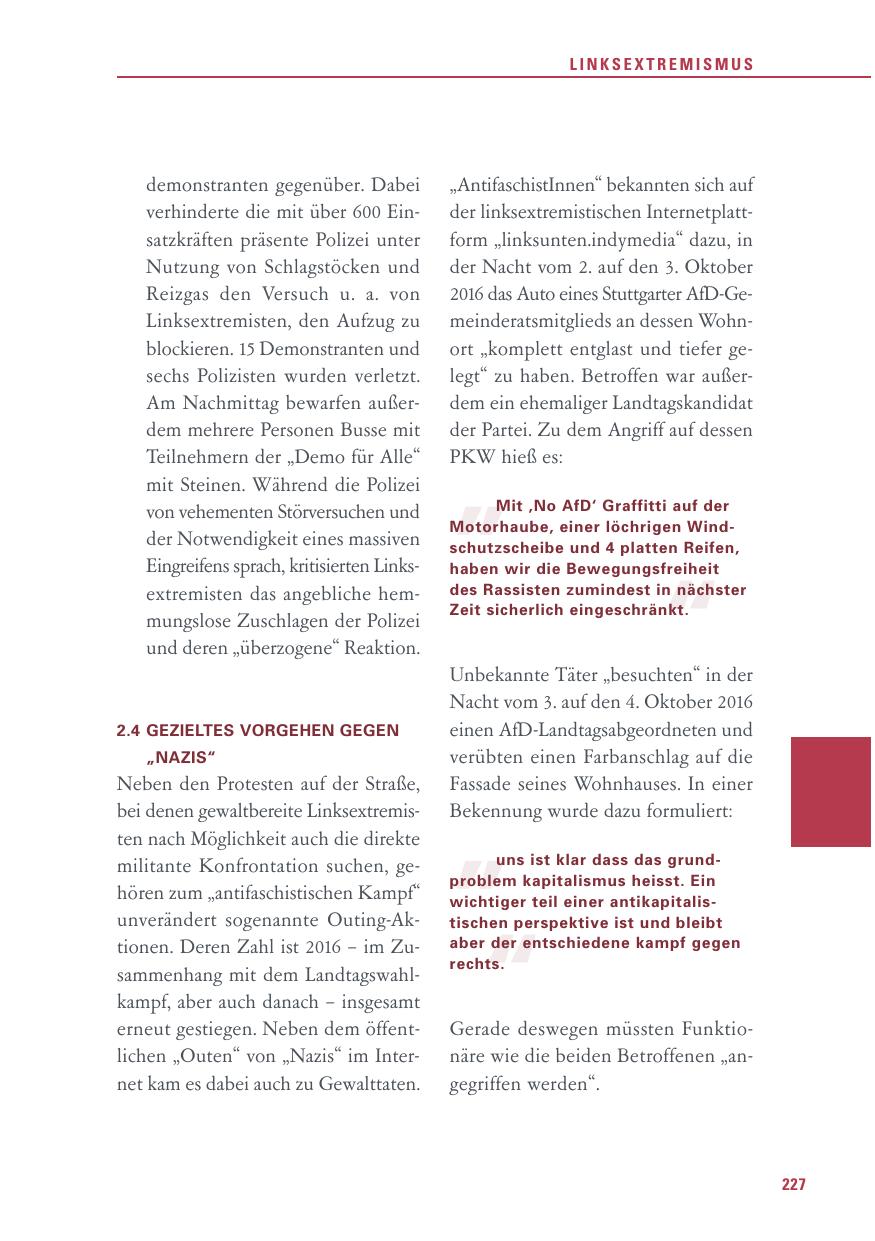 LINKSEXTREMISMUS

demonstranten gegenüber. Dabei verhinderte die mit über 600 Einsatzkräften präsente Polizei unter Nutzung von Schlagstöcken und Reizgas den Versuch u. a. von Linksextremisten, den Aufzug zu blockieren. 15 Demonstranten und sechs Polizisten wurden verletzt. Am Nachmittag bewarfen außerdem mehrere Personen Busse mit Teilnehmern der „Demo für Alle“ mit Steinen. Während die Polizei von vehementen Störversuchen und der Notwendigkeit eines massiven Eingreifens sprach, kritisierten Linksextremisten das angebliche hemmungslose Zuschlagen der Polizei und deren „überzogene“ Reaktion.

2.4 GEZIELTES VORGEHEN GEGEN „NAZIS“

Neben den Protesten auf der Straße, bei denen gewaltbereite Linksextremisten nach Möglichkeit auch die direkte militante Konfrontation suchen, gehören zum „antifaschistischen Kampf“ unverändert sogenannte Outing-Aktionen. Deren Zahl ist 2016 – im Zusammenhang mit dem Landtagswahlkampf, aber auch danach – insgesamt erneut gestiegen. Neben dem öffentlichen „Outen“ von „Nazis“ im Internet kam es dabei auch zu Gewalttaten.

„AntifaschistInnen“ bekannten sich auf der linksextremistischen Internetplattform „linksunten.indymedia“ dazu, in der Nacht vom 2. auf den 3. Oktober 2016 das Auto eines Stuttgarter AfD-Gemeinderatsmitglieds an dessen Wohnort „komplett entglast und tiefer gelegt“ zu haben. Betroffen war außerdem ein ehemaliger Landtagskandidat der Partei. Zu dem Angriff auf dessen PKW hieß es:

Mit ‚No AfD‘ Graffitti auf der Motorhaube, einer löchrigen Windschutzscheibe und 4 platten Reifen, haben wir die Bewegungsfreiheit des Rassisten zumindest in nächster Zeit sicherlich eingeschränkt.

Unbekannte Täter „besuchten“ in der Nacht vom 3. auf den 4. Oktober 2016 einen AfD-Landtagsabgeordneten und verübten einen Farbanschlag auf die Fassade seines Wohnhauses. In einer Bekennung wurde dazu formuliert:

uns ist klar dass das grundproblem kapitalismus heisst. Ein wichtiger teil einer antikapitalistischen perspektive ist und bleibt aber der entschiedene kampf gegen rechts.

Gerade deswegen müssten Funktionäre wie die beiden Betroffenen „angegriffen werden“.

227